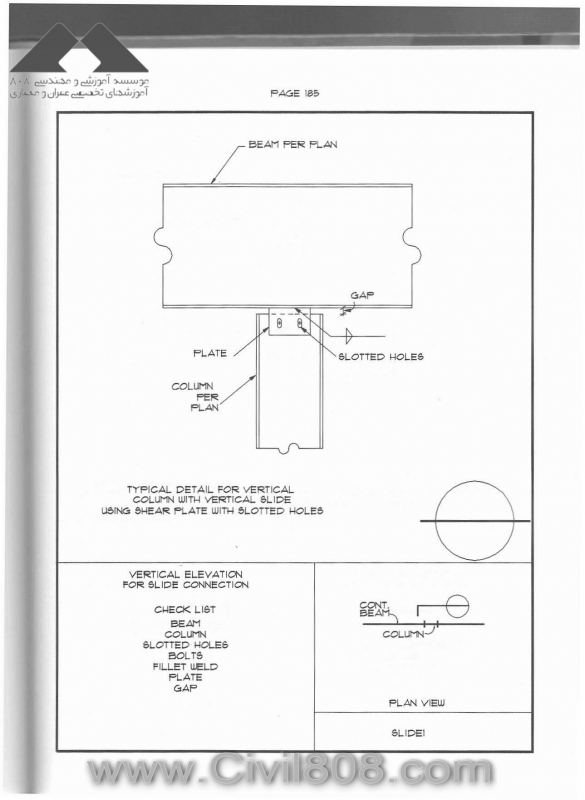 موسسه آموزشی و مهندسی ۸۰۸
آموزشهای تخصصی عمران و معماری

PAGE 185

BEAM PER PLAN

GAP

PLATE

SLOTTED HOLES

COLUMN PER PLAN

TYPICAL DETAIL FOR VERTICAL COLUMN WITH VERTICAL SLIDE USING SHEAR PLATE WITH SLOTTED HOLES

VERTICAL ELEVATION FOR SLIDE CONNECTION

CHECK LIST
BEAM
COLUMN
SLOTTED HOLES
BOLTS
FILLET WELD
PLATE
GAP

CONT. BEAM

COLUMN

PLAN VIEW

SLIDE1

www.Civil808.com